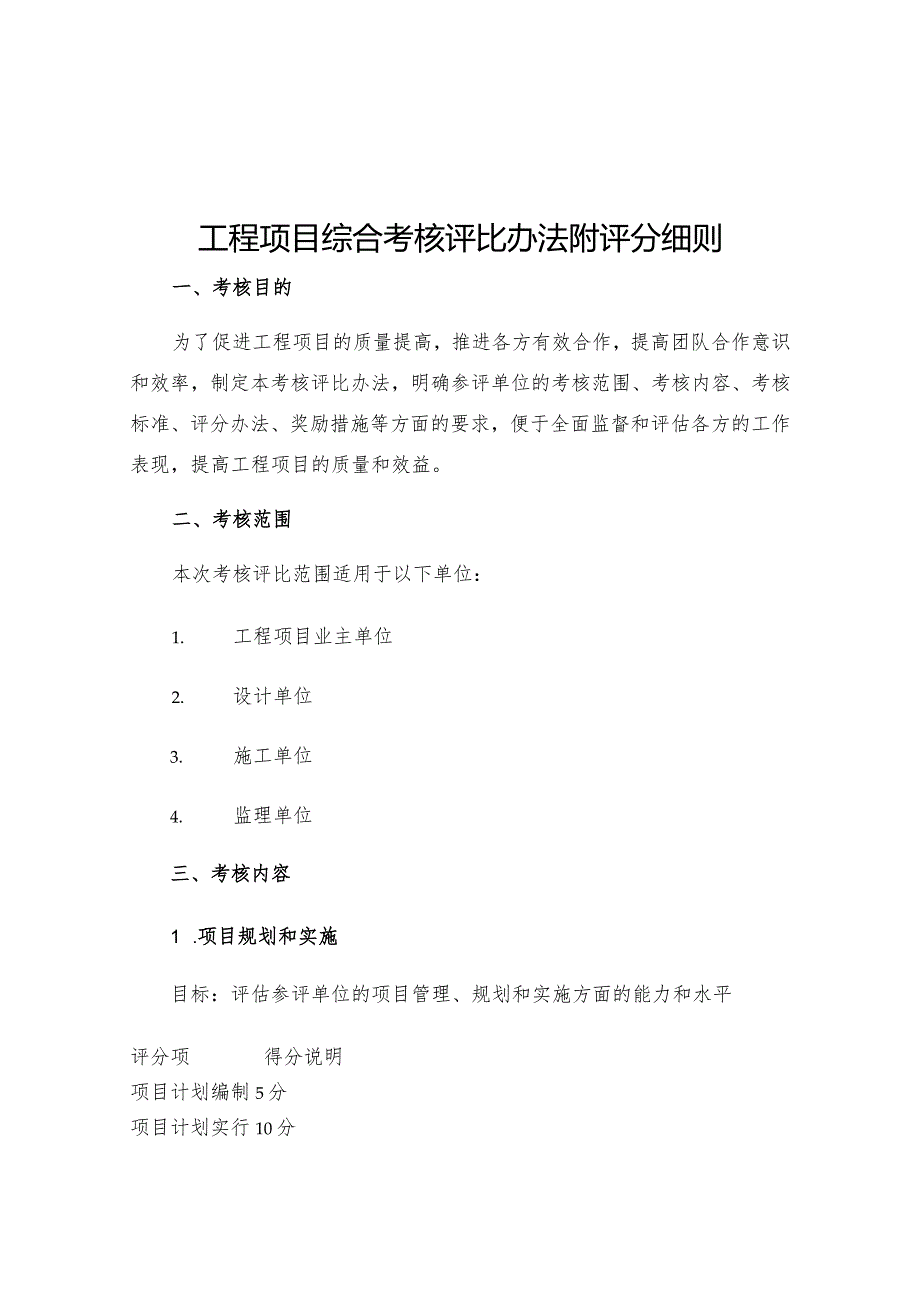 工程项目综合考核评比办法附评分细则

一、考核目的

为了促进工程项目的质量提高，推进各方有效合作，提高团队合作意识和效率，制定本考核评比办法，明确参评单位的考核范围、考核内容、考核标准、评分办法、奖励措施等方面的要求，便于全面监督和评估各方的工作表现，提高工程项目的质量和效益。

二、考核范围

本次考核评比范围适用于以下单位：

1. 工程项目业主单位

2. 设计单位

3. 施工单位

4. 监理单位

三、考核内容

1 .项目规划和实施

目标：评估参评单位的项目管理、规划和实施方面的能力和水平

评分项 得分说明
项目计划编制 5 分
项目计划实行 10 分